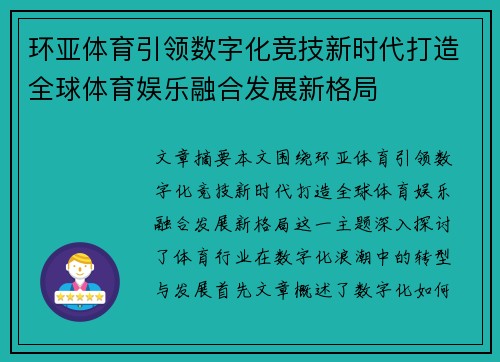 环亚体育引领数字化竞技新时代打造全球体育娱乐融合发展新格局

文章摘要本文围绕环亚体育引领数字化竞技新时代打造全球体育娱乐融合发展新格局这一主题深入探讨了体育行业在数字化浪潮中的转型与发展首先文章概述了数字化如何